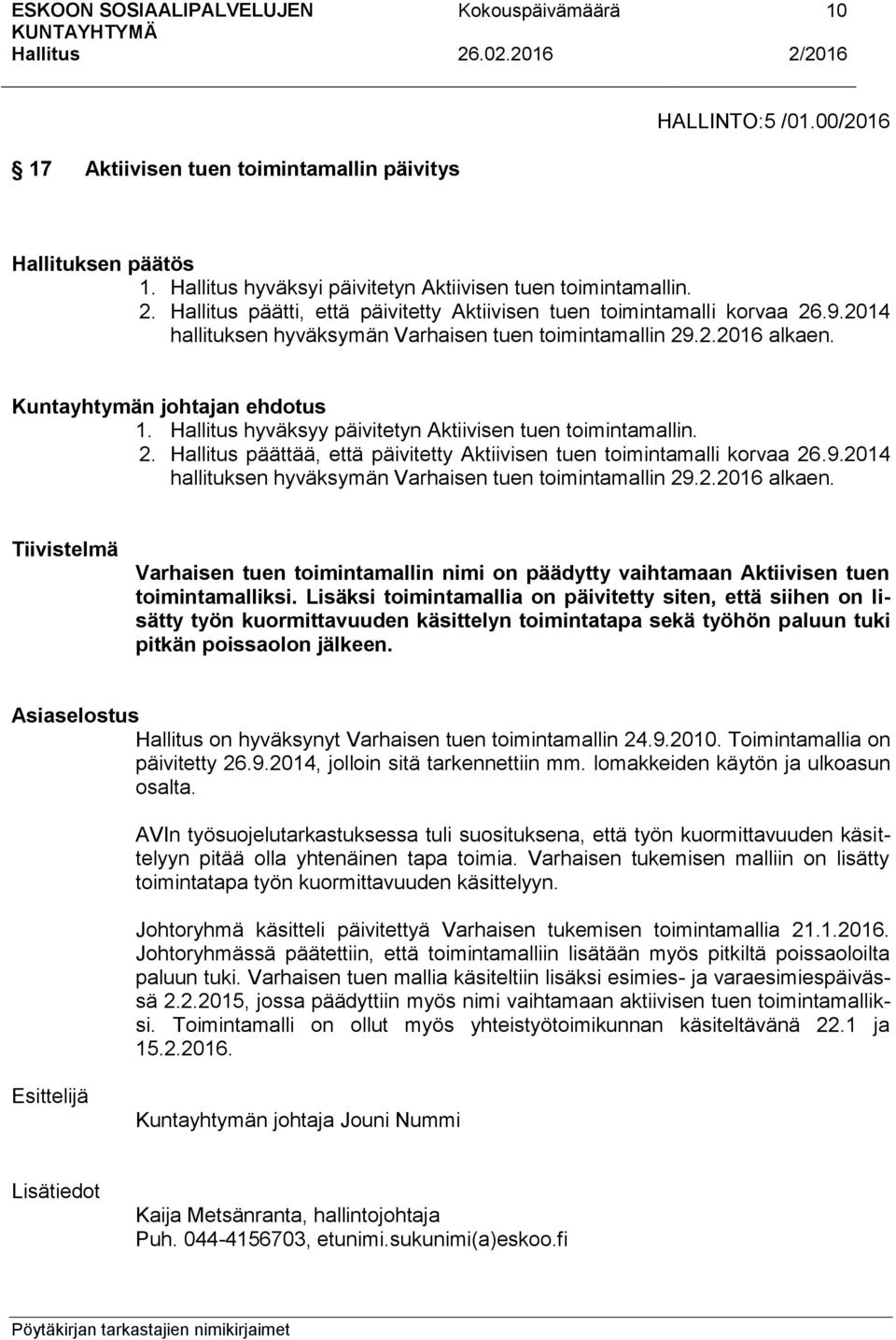 ESKOON SOSIAALIPALVELUJEN KUNTAYHTYMÄ
Kokouspäivämäärä
10

Hallitus
26.02.2016
2/2016

HALLINTO:5 /01.00/2016

17 Aktiivisen tuen toimintamallin päivitys

Hallituksen päätös
1. Hallitus hyväksyi päivitetyn Aktiivisen tuen toimintamallin.
2. Hallitus päätti, että päivitetty Aktiivisen tuen toimintamalli korvaa 26.9.2014 hallituksen hyväksymän Varhaisen tuen toimintamallin 29.2.2016 alkaen.

Kuntayhtymän johtajan ehdotus
1. Hallitus hyväksyy päivitetyn Aktiivisen tuen toimintamallin.
2. Hallitus päättää, että päivitetty Aktiivisen tuen toimintamalli korvaa 26.9.2014 hallituksen hyväksymän Varhaisen tuen toimintamallin 29.2.2016 alkaen.

Tiivistelmä
Varhaisen tuen toimintamallin nimi on päädytty vaihtamaan Aktiivisen tuen toimintamalliksi. Lisäksi toimintamallia on päivitetty siten, että siihen on lisätty työn kuormittavuuden käsittelyn toimintatapa sekä työhön paluun tuki pitkän poissaolon jälkeen.

Asiaselostus
Hallitus on hyväksynyt Varhaisen tuen toimintamallin 24.9.2010. Toimintamallia on päivitetty 26.9.2014, jolloin sitä tarkennettiin mm. lomakkeiden käytön ja ulkoasun osalta.

AVIn työsuojelutarkastuksessa tuli suosituksena, että työn kuormittavuuden käsittelyyn pitää olla yhtenäinen tapa toimia. Varhaisen tukemisen malliin on lisätty toimintatapa työn kuormittavuuden käsittelyyn.

Johtoryhmä käsitteli päivitettyä Varhaisen tukemisen toimintamallia 21.1.2016. Johtoryhmässä päätettiin, että toimintamalliin lisätään myös pitkiltä poissaoloilta paluun tuki. Varhaisen tuen mallia käsiteltiin lisäksi esimies- ja varaesimiespäivässä 2.2.2015, jossa päädyttiin myös nimi vaihtamaan aktiivisen tuen toimintamalliksi. Toimintamalli on ollut myös yhteistyötoimikunnan käsiteltävänä 22.1 ja 15.2.2016.

Esittelijä
Kuntayhtymän johtaja Jouni Nummi

Lisätiedot
Kaija Metsänranta, hallintojohtaja
Puh. 044-4156703, etunimi.sukunimi(a)eskoo.fi

Pöytäkirjan tarkastajien nimikirjaimet